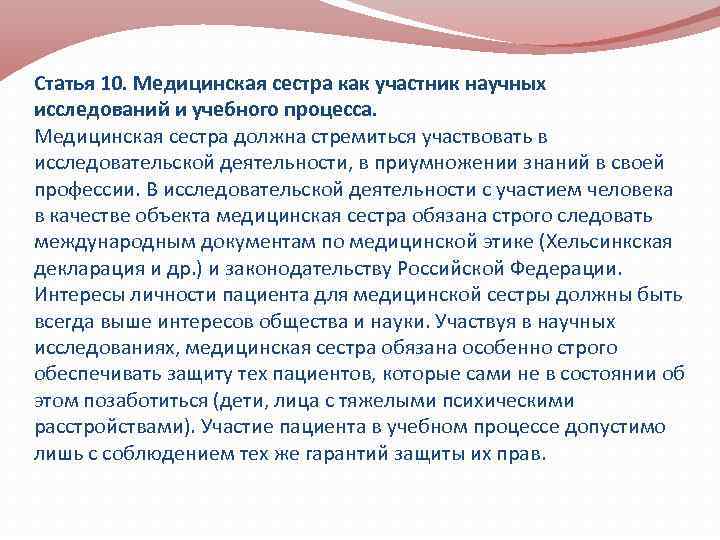 Статья 10. Медицинская сестра как участник научных исследований и учебного процесса.
Медицинская сестра должна стремиться участвовать в исследовательской деятельности, в приумножении знаний в своей профессии. В исследовательской деятельности с участием человека в качестве объекта медицинская сестра обязана строго следовать международным документам по медицинской этике (Хельсинкская декларация и др.) и законодательству Российской Федерации. Интересы личности пациента для медицинской сестры должны быть всегда выше интересов общества и науки. Участвуя в научных исследованиях, медицинская сестра обязана особенно строго обеспечивать защиту тех пациентов, которые сами не в состоянии об этом позаботиться (дети, лица с тяжелыми психическими расстройствами). Участие пациента в учебном процессе допустимо лишь с соблюдением тех же гарантий защиты их прав.